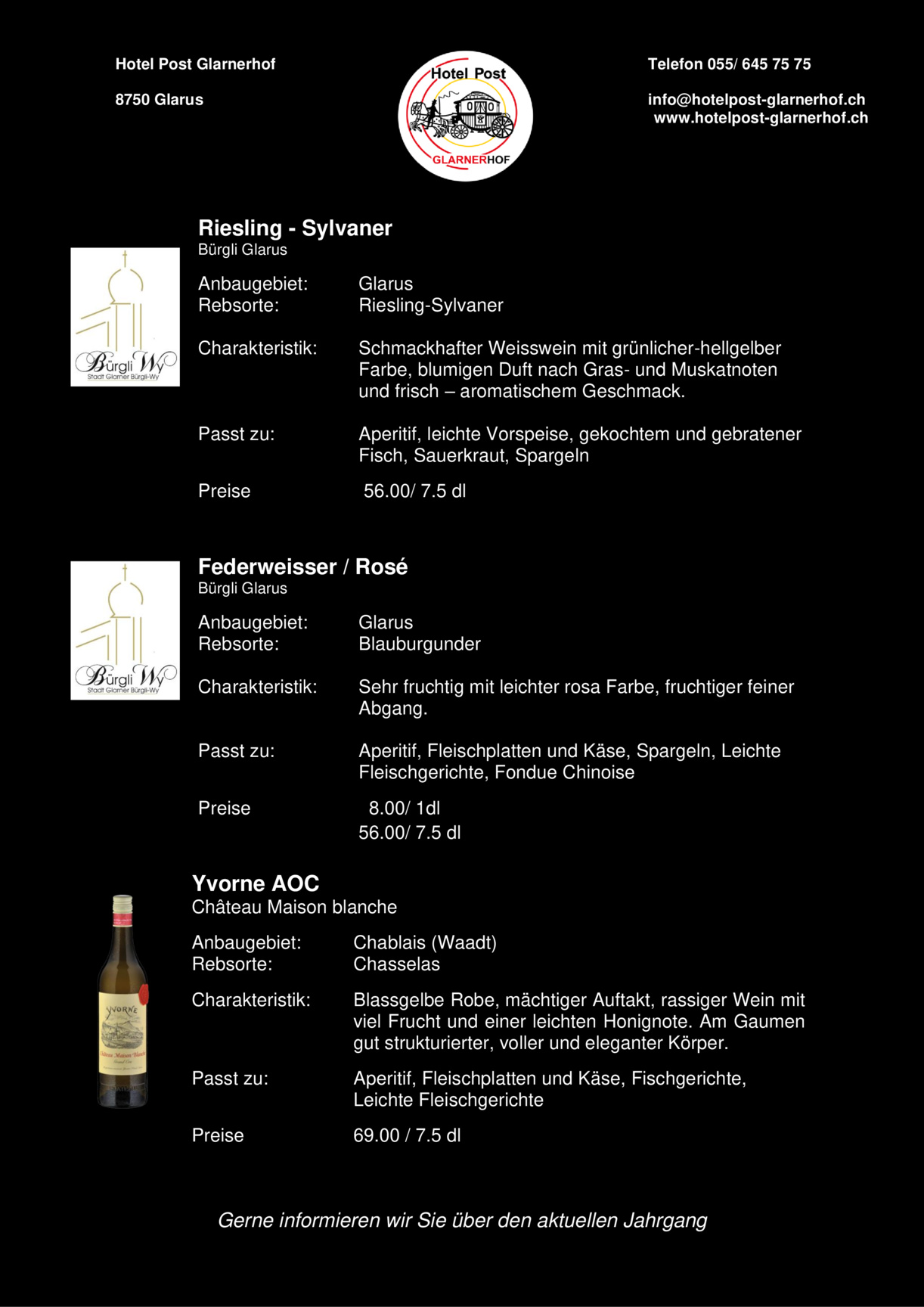 Hotel Post Glarnerhof

8750 Glarus

Hotel Post

GLARNERHOF

Telefon 055/ 645 75 75

info@hotelpost-glarnerhof.ch
www.hotelpost-glarnerhof.ch

Bürgli Wy
Stadt Glarner Bürgli-Wy

Riesling - Sylvaner
Bürgli Glarus

Anbaugebiet: Glarus
Rebsorte: Riesling-Sylvaner

Charakteristik: Schmackhafter Weisswein mit grünlicher-hellgelber Farbe, blumigen Duft nach Gras- und Muskatnoten und frisch – aromatischem Geschmack.

Passt zu: Aperitif, leichte Vorspeise, gekochtem und gebratener Fisch, Sauerkraut, Spargeln

Preise 56.00/ 7.5 dl

Bürgli Wy
Stadt Glarner Bürgli-Wy

Federweisser / Rosé
Bürgli Glarus

Anbaugebiet: Glarus
Rebsorte: Blauburgunder

Charakteristik: Sehr fruchtig mit leichter rosa Farbe, fruchtiger feiner Abgang.

Passt zu: Aperitif, Fleischplatten und Käse, Spargeln, Leichte Fleischgerichte, Fondue Chinoise

Preise 8.00/ 1dl
56.00/ 7.5 dl

YVORNE
Château Maison Blanche

Yvorne AOC
Château Maison blanche

Anbaugebiet: Chablais (Waadt)
Rebsorte: Chasselas

Charakteristik: Blassgelbe Robe, mächtiger Auftakt, rassiger Wein mit viel Frucht und einer leichten Honignote. Am Gaumen gut strukturierter, voller und eleganter Körper.

Passt zu: Aperitif, Fleischplatten und Käse, Fischgerichte, Leichte Fleischgerichte

Preise 69.00 / 7.5 dl

Gerne informieren wir Sie über den aktuellen Jahrgang